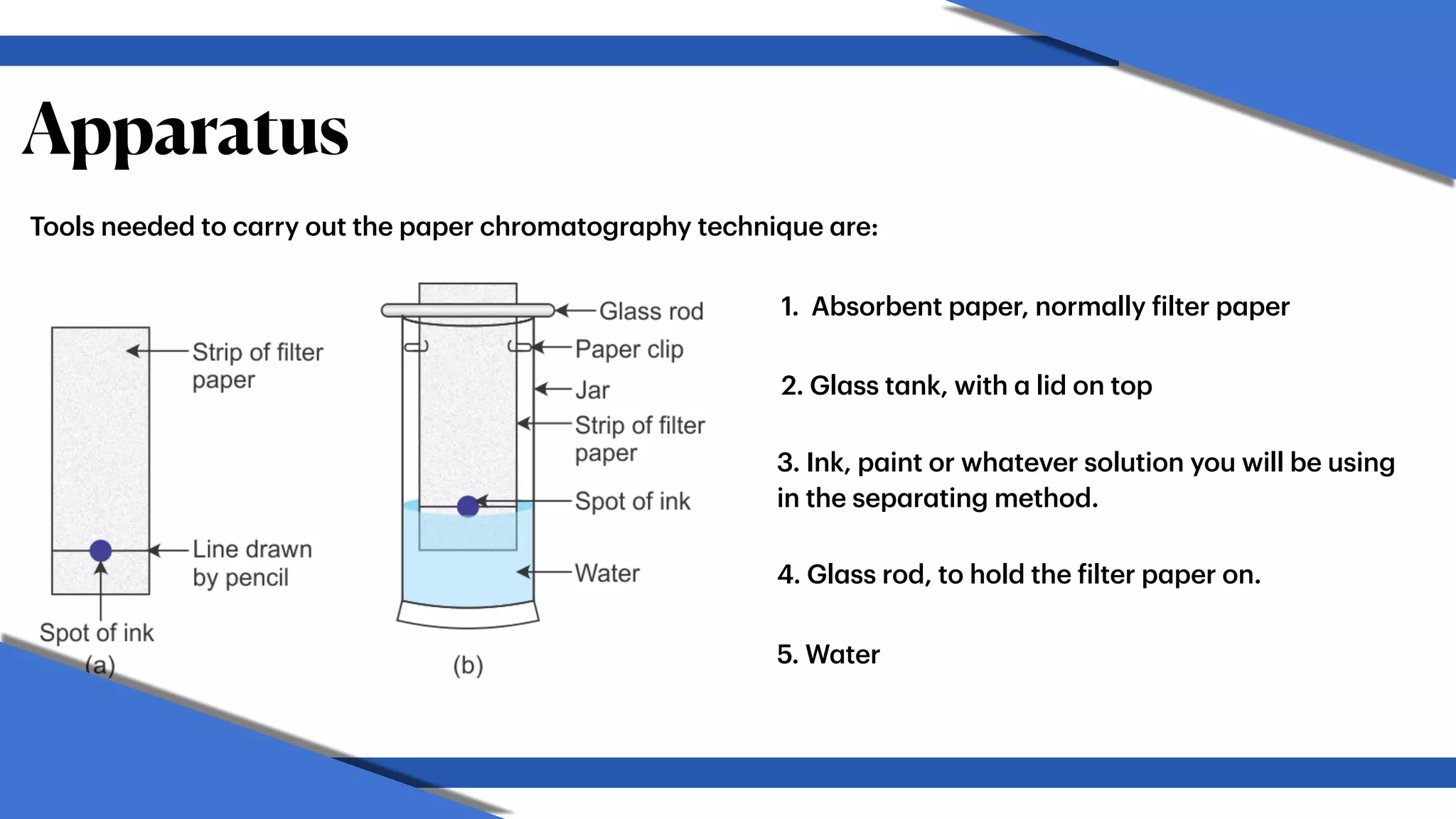 Apparatus

Tools needed to carry out the paper chromatography technique are:

Strip of filter paper

Line drawn by pencil

Spot of ink

(a)

Glass rod

Paper clip

Jar

Strip of filter paper

Spot of ink

Water

(b)

1. Absorbent paper, normally filter paper

2. Glass tank, with a lid on top

3. Ink, paint or whatever solution you will be using in the separating method.

4. Glass rod, to hold the filter paper on.

5. Water